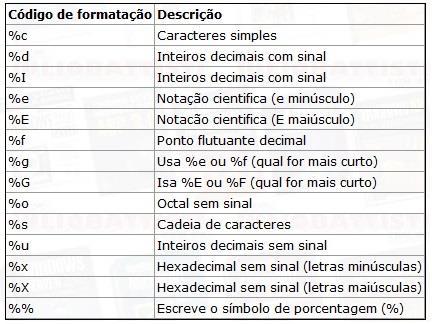 | Código de formatação | Descrição |
|---|---|
| %c | Caracteres simples |
| %d | Inteiros decimais com sinal |
| %I | Inteiros decimais com sinal |
| %e | Notação cientifica (e minúsculo) |
| %E | Notacão cientifica (E maiúsculo) |
| %f | Ponto flutuante decimal |
| %g | Usa %e ou %f (qual for mais curto) |
| %G | Isa %E ou %F (qual for mais curto) |
| %o | Octal sem sinal |
| %s | Cadeia de caracteres |
| %u | Inteiros decimais sem sinal |
| %x | Hexadecimal sem sinal (letras minúsculas) |
| %X | Hexadecimal sem sinal (letras maiúsculas) |
| %% | Escreve o símbolo de porcentagem (%) |